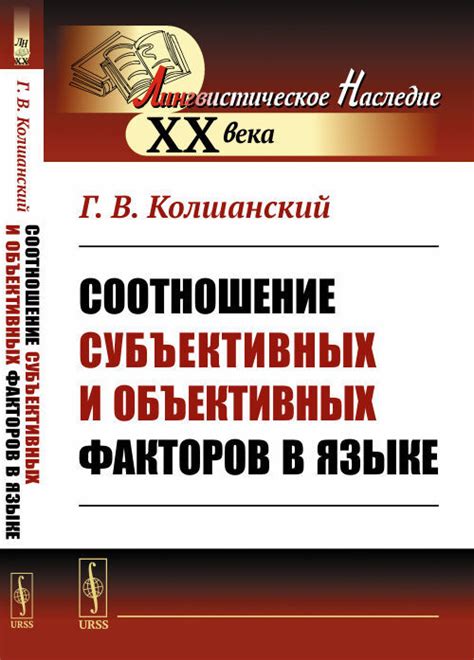 ЛН
XX

Г. В. Колшанский

СООТНОШЕНИЕ СУБЪЕКТИВНЫХ И ОБЪЕКТИВНЫХ ФАКТОРОВ В ЯЗЫКЕ

URSS

Лингвистическое Наследие
XX века

Г. В. Колшанский

СООТНОШЕНИЕ
СУБЪЕКТИВНЫХ
И ОБЪЕКТИВНЫХ
ФАКТОРОВ В ЯЗЫКЕ

URSS